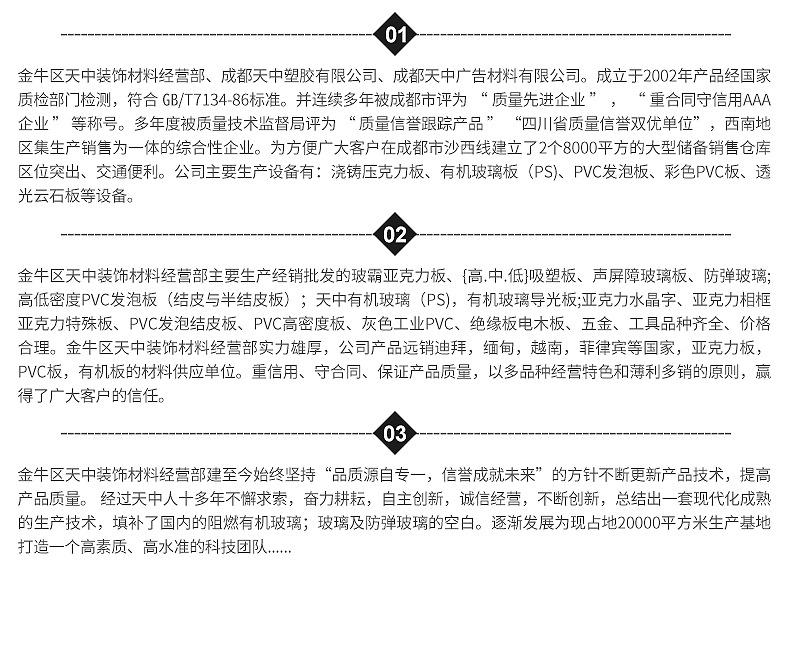 01

金牛区天中装饰材料经营部、成都天中塑胶有限公司、成都天中广告材料有限公司。成立于2002年产品经国家质检部门检测，符合 GB/T7134-86标准。并连续多年被成都市评为 “ 质量先进企业 ” ， “ 重合同守信用AAA企业 ” 等称号。多年度被质量技术监督局评为 “ 质量信誉跟踪产品 ” “四川省质量信誉双优单位”，西南地区集生产销售为一体的综合性企业。为方便广大客户在成都市沙西线建立了2个8000平方的大型储备销售仓库区位突出、交通便利。公司主要生产设备有：浇铸压克力板、有机玻璃板（PS)、PVC发泡板、彩色PVC板、透光云石板等设备。

02

金牛区天中装饰材料经营部主要生产经销批发的玻霸亚克力板、{高.中.低}吸塑板、声屏障玻璃板、防弹玻璃;高低密度PVC发泡板（结皮与半结皮板）；天中有机玻璃（PS)，有机玻璃导光板;亚克力水晶字、亚克力相框亚克力特殊板、PVC发泡结皮板、PVC高密度板、灰色工业PVC、绝缘板电木板、五金、工具品种齐全、价格合理。金牛区天中装饰材料经营部实力雄厚，公司产品远销迪拜，缅甸，越南，菲律宾等国家，亚克力板，PVC板，有机板的材料供应单位。重信用、守合同、保证产品质量，以多品种经营特色和薄利多销的原则，赢得了广大客户的信任。

03

金牛区天中装饰材料经营部建至今始终坚持“品质源自专一，信誉成就未来”的方针不断更新产品技术，提高产品质量。 经过天中人十多年不懈求索，奋力耕耘，自主创新，诚信经营，不断创新，总结出一套现代化成熟的生产技术，填补了国内的阻燃有机玻璃；玻璃及防弹玻璃的空白。逐渐发展为现占地20000平方米生产基地打造一个高素质、高水准的科技团队......